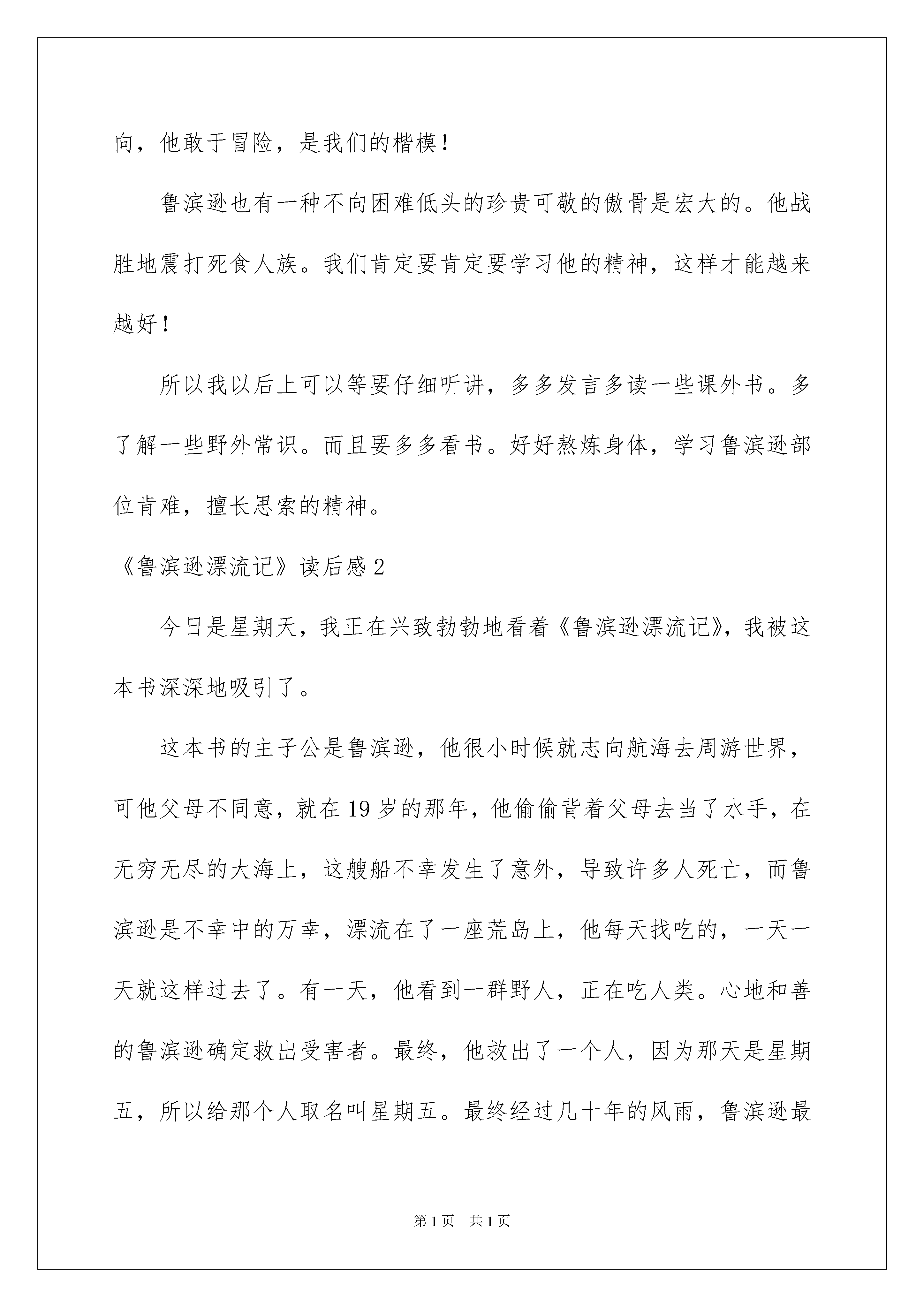 向，他敢于冒险，是我们的楷模！

鲁滨逊也有一种不向困难低头的珍贵可敬的傲骨是宏大的。他战胜地震打死食人族。我们肯定要肯定要学习他的精神，这样才能越来越好！

所以我以后上可以等要仔细听讲，多多发言多读一些课外书。多了解一些野外常识。而且要多多看书。好好熬炼身体，学习鲁滨逊部位肯难，擅长思索的精神。

《鲁滨逊漂流记》读后感 2

今日是星期天，我正在兴致勃勃地看着《鲁滨逊漂流记》，我被这本书深深地吸引了。

这本书的主子公是鲁滨逊，他很小时候就志向航海去周游世界，可他父母不同意，就在 19 岁的那年，他偷偷背着父母去当了水手，在无穷无尽的大海上，这艘船不幸发生了意外，导致许多人死亡，而鲁滨逊是不幸中的万幸，漂流在了一座荒岛上，他每天找吃的，一天一天就这样过去了。有一天，他看到一群野人，正在吃人类。心地和善的鲁滨逊确定救出受害者。最终，他救出了一个人，因为那天是星期五，所以给那个人取名叫星期五。最终经过几十年的风雨，鲁滨逊最

第 1 页 共 1 页